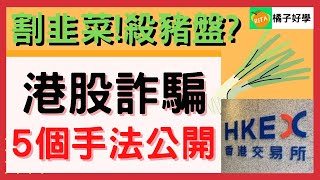 割韭菜!殺豬盤?

RITA 橘子好學

港股詐騙

5個手法公開

HKEX
香港交易所